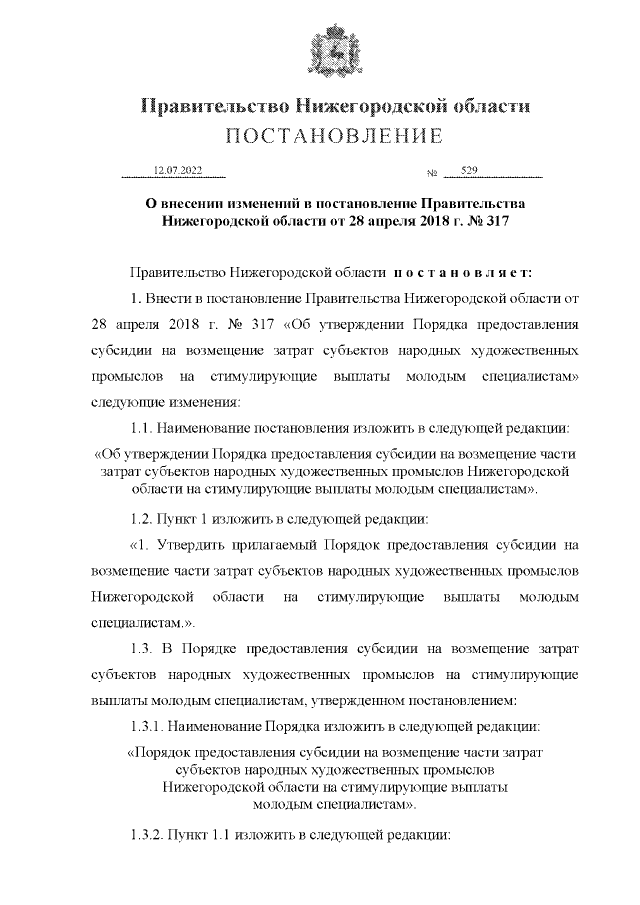 Правительство Нижегородской области
ПОСТАНОВЛЕНИЕ

12.07.2022 № 529

О внесении изменений в постановление Правительства Нижегородской области от 28 апреля 2018 г. № 317

Правительство Нижегородской области постановляет:

1. Внести в постановление Правительства Нижегородской области от 28 апреля 2018 г. № 317 «Об утверждении Порядка предоставления субсидии на возмещение затрат субъектов народных художественных промыслов на стимулирующие выплаты молодым специалистам» следующие изменения:

1.1. Наименование постановления изложить в следующей редакции:

«Об утверждении Порядка предоставления субсидии на возмещение части затрат субъектов народных художественных промыслов Нижегородской области на стимулирующие выплаты молодым специалистам».

1.2. Пункт 1 изложить в следующей редакции:

«1. Утвердить прилагаемый Порядок предоставления субсидии на возмещение части затрат субъектов народных художественных промыслов Нижегородской области на стимулирующие выплаты молодым специалистам.».

1.3. В Порядке предоставления субсидии на возмещение затрат субъектов народных художественных промыслов на стимулирующие выплаты молодым специалистам, утвержденном постановлением:

1.3.1. Наименование Порядка изложить в следующей редакции:

«Порядок предоставления субсидии на возмещение части затрат субъектов народных художественных промыслов Нижегородской области на стимулирующие выплаты молодым специалистам».

1.3.2. Пункт 1.1 изложить в следующей редакции: